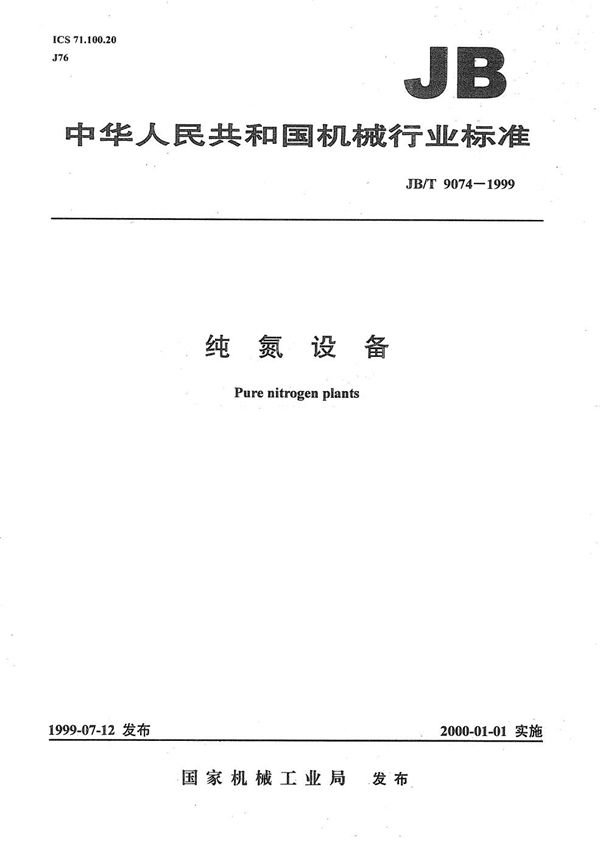 ICS 71.100.20
J76

JB

中华人民共和国机械行业标准

JB/T 9074—1999

纯 氮 设 备

Pure nitrogen plants

1999-07-12 发布

2000-01-01 实施

国家机械工业局 发布